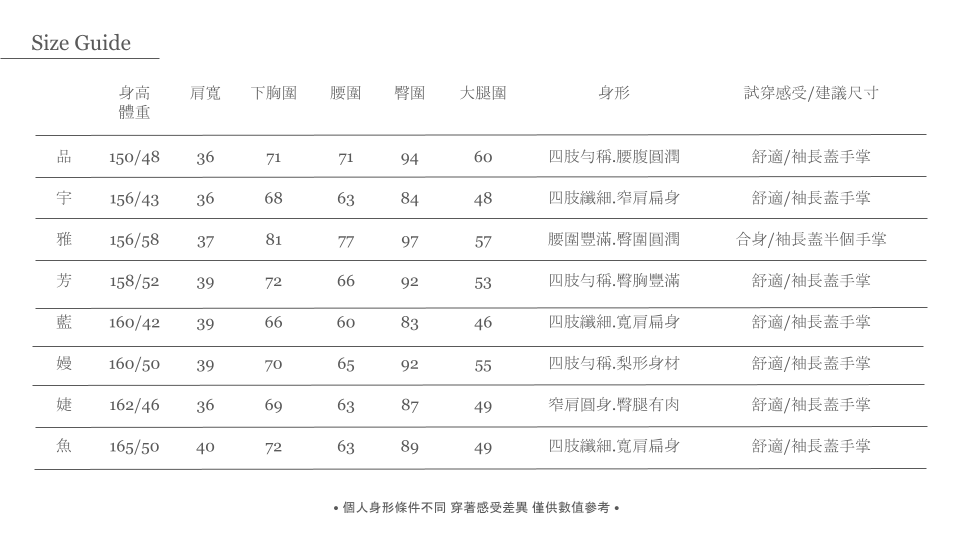 Size Guide

| | 身高 體重 | 肩寬 | 下胸圍 | 腰圍 | 臀圍 | 大腿圍 | 身形 | 試穿感受/建議尺寸 |
|---|---|---|---|---|---|---|---|---|
| 品 | 150/48 | 36 | 71 | 71 | 94 | 60 | 四肢勻稱.腰腹圓潤 | 舒適/袖長蓋手掌 |
| 宇 | 156/43 | 36 | 68 | 63 | 84 | 48 | 四肢纖細.窄肩扁身 | 舒適/袖長蓋手掌 |
| 雅 | 156/58 | 37 | 81 | 77 | 97 | 57 | 腰圍豐滿.臀圍圓潤 | 合身/袖長蓋半個手掌 |
| 芳 | 158/52 | 39 | 72 | 66 | 92 | 53 | 四肢勻稱.臀胸豐滿 | 舒適/袖長蓋手掌 |
| 藍 | 160/42 | 39 | 66 | 60 | 83 | 46 | 四肢纖細.寬肩扁身 | 舒適/袖長蓋手掌 |
| 嫚 | 160/50 | 39 | 70 | 65 | 92 | 55 | 四肢勻稱.梨形身材 | 舒適/袖長蓋手掌 |
| 婕 | 162/46 | 36 | 69 | 63 | 87 | 49 | 窄肩圓身.臀腿有肉 | 舒適/袖長蓋手掌 |
| 魚 | 165/50 | 40 | 72 | 63 | 89 | 49 | 四肢纖細.寬肩扁身 | 舒適/袖長蓋手掌 |

• 個人身形條件不同 穿著感受差異 僅供數值參考 •